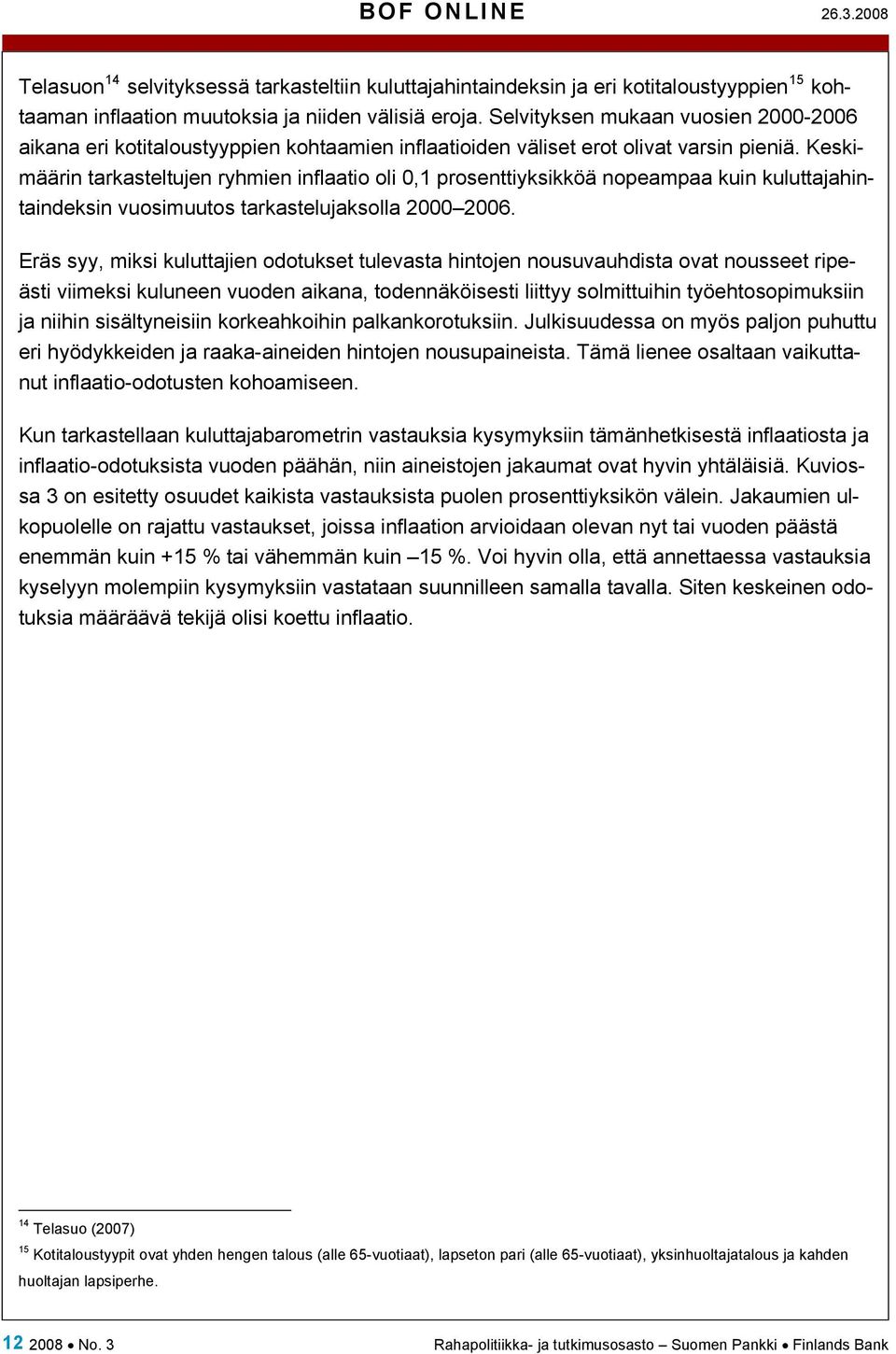 BOF ONLINE 26.3.2008

Telasuon$^{14}$ selvityksessä tarkasteltiin kuluttajahintaindeksin ja eri kotitaloustyyppien$^{15}$ kohtaaman inflaation muutoksia ja niiden välisiä eroja. Selvityksen mukaan vuosien 2000-2006 aikana eri kotitaloustyyppien kohtaamien inflaatioiden väliset erot olivat varsin pieniä. Keskimäärin tarkasteltujen ryhmien inflaatio oli 0,1 prosenttiyksikköä nopeampaa kuin kuluttajahintaindeksin vuosimuutos tarkastelujaksolla 2000–2006.

Eräs syy, miksi kuluttajien odotukset tulevasta hintojen nousuvauhdista ovat nousseet ripeästi viimeksi kuluneen vuoden aikana, todennäköisesti liittyy solmittuihin työehtosopimuksiin ja niihin sisältyneisiin korkeahkoihin palkankorotuksiin. Julkisuudessa on myös paljon puhuttu eri hyödykkeiden ja raaka-aineiden hintojen nousupaineista. Tämä lienee osaltaan vaikuttanut inflaatio-odotusten kohoamiseen.

Kun tarkastellaan kuluttajabarometrin vastauksia kysymyksiin tämänhetkisestä inflaatiosta ja inflaatio-odotuksista vuoden päähän, niin aineistojen jakaumat ovat hyvin yhtäläisiä. Kuviossa 3 on esitetty osuudet kaikista vastauksista puolen prosenttiyksikön välein. Jakaumien ulkopuolelle on rajattu vastaukset, joissa inflaation arvioidaan olevan nyt tai vuoden päästä enemmän kuin +15 % tai vähemmän kuin –15 %. Voi hyvin olla, että annettaessa vastauksia kyselyyn molempiin kysymyksiin vastataan suunnilleen samalla tavalla. Siten keskeinen odotuksia määräävä tekijä olisi koettu inflaatio.

$^{14}$ Telasuo (2007)

$^{15}$ Kotitaloustyypit ovat yhden hengen talous (alle 65-vuotiaat), lapseton pari (alle 65-vuotiaat), yksinhuoltajatalous ja kahden huoltajan lapsiperhe.

12 2008 • No. 3 Rahapolitiikka- ja tutkimusosasto – Suomen Pankki • Finlands Bank